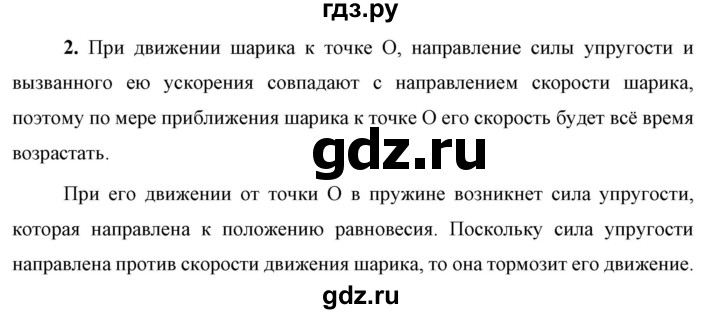 гдз.ру

2. При движении шарика к точке О, направление силы упругости и вызванного ею ускорения совпадают с направлением скорости шарика, поэтому по мере приближения шарика к точке О его скорость будет всё время возрастать.

gdz.ru

При его движении от точки О в пружине возникнет сила упругости, которая направлена к положению равновесия. Поскольку сила упругости направлена против скорости движения шарика, то она тормозит его движение.

gdz.ru